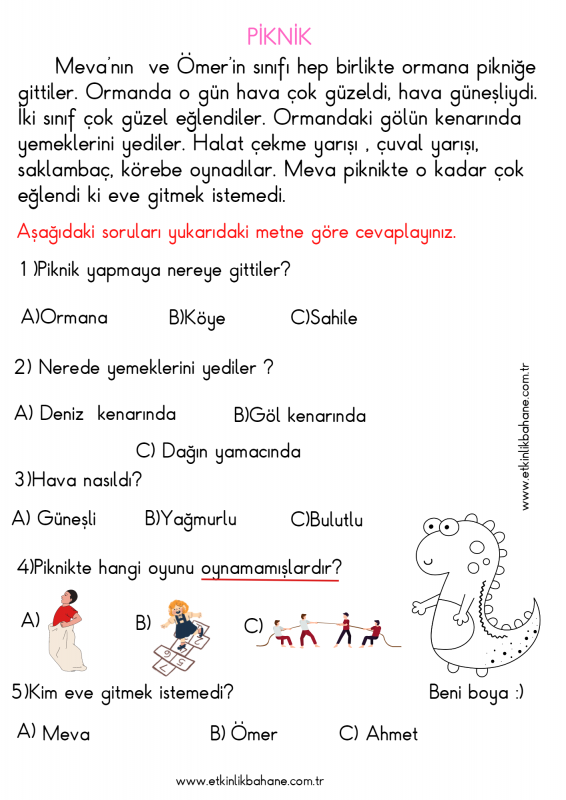 PİKNİK

Meva'nın ve Ömer'in sınıfı hep birlikte ormana pikniğe gittiler. Ormanda o gün hava çok güzeldi, hava güneşliydi. İki sınıf çok güzel eğlendiler. Ormandaki gölün kenarında yemeklerini yediler. Halat çekme yarışı , çuval yarışı, saklambaç, körebe oynadılar. Meva piknikte o kadar çok eğlendi ki eve gitmek istemedi.

Aşağıdaki soruları yukarıdaki metne göre cevaplayınız.

1 )Piknik yapmaya nereye gittiler?

A)Ormana B)Köye C)Sahile

2) Nerede yemeklerini yediler ?

A) Deniz kenarında B)Göl kenarında

C) Dağın yamacında

3)Hava nasıldı?

A) Güneşli B)Yağmurlu C)Bulutlu

4)Piknikte hangi oyunu oynamamışlardır?

A) B) C)

5)Kim eve gitmek istemedi?

Beni boya :)

A) Meva B) Ömer C) Ahmet

www.etkinlikbahane.com.tr

www.etkinlikbahane.com.tr